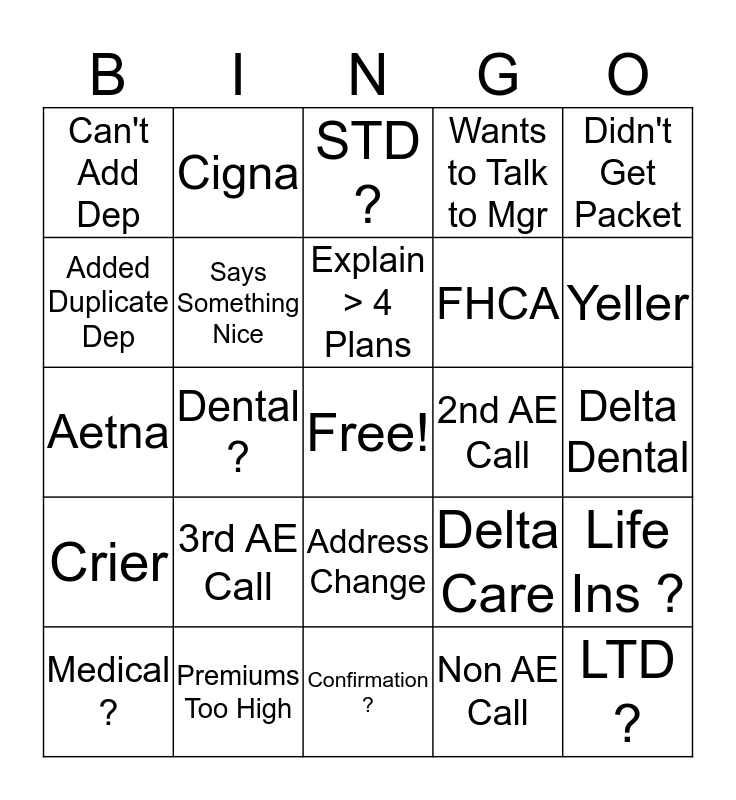 | B | I | N | G | O |
|---|---|---|---|---|
| Can't Add Dep | Cigna | STD ? | Wants to Talk to Mgr | Didn't Get Packet |
| Added Duplicate Dep | Says Something Nice | Explain > 4 Plans | FHCA | Yeller |
| Aetna | Dental ? | Free! | 2nd AE Call | Delta Dental |
| Crier | 3rd AE Call | Address Change | Delta Care | Life Ins ? |
| Medical ? | Premiums Too High | Confirmation ? | Non AE Call | LTD ? |